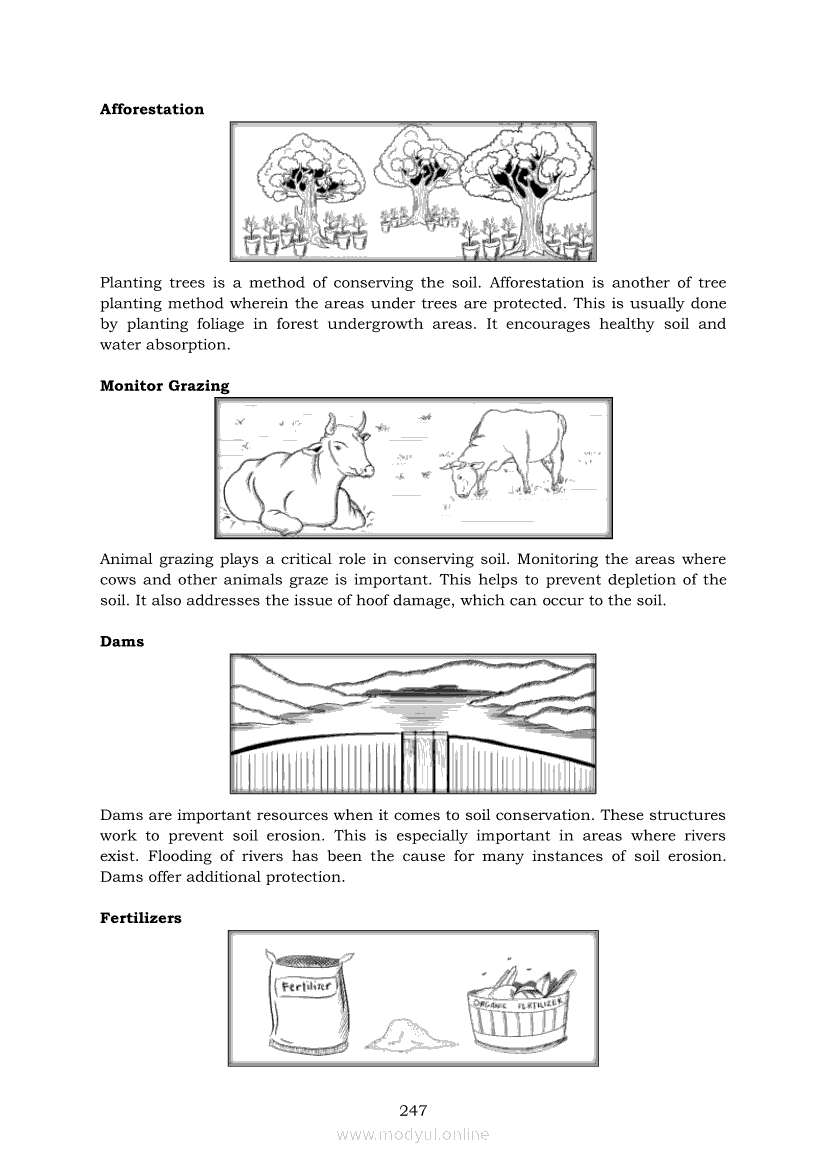 **Afforestation**

Planting trees is a method of conserving the soil. Afforestation is another of tree planting method wherein the areas under trees are protected. This is usually done by planting foliage in forest undergrowth areas. It encourages healthy soil and water absorption.

**Monitor Grazing**

Animal grazing plays a critical role in conserving soil. Monitoring the areas where cows and other animals graze is important. This helps to prevent depletion of the soil. It also addresses the issue of hoof damage, which can occur to the soil.

**Dams**

Dams are important resources when it comes to soil conservation. These structures work to prevent soil erosion. This is especially important in areas where rivers exist. Flooding of rivers has been the cause for many instances of soil erosion. Dams offer additional protection.

**Fertilizers**

Fertilizer

ORGANIC FERTILIZER

247

www.modyul.online